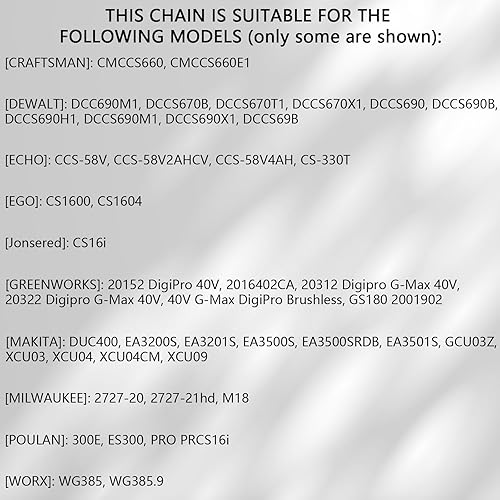 THIS CHAIN IS SUITABLE FOR THE FOLLOWING MODELS (only some are shown):

[CRAFTSMAN]: CMCCS660, CMCCS660E1

[DEWALT]: DCC690M1, DCCS670B, DCCS670T1, DCCS670X1, DCCS690, DCCS690B, DCCS690H1, DCCS690M1, DCCS690X1, DCCS69B

[ECHO]: CCS-58V, CCS-58V2AHCV, CCS-58V4AH, CS-330T

[EGO]: CS1600, CS1604

[Jonsered]: CS16i

[GREENWORKS]: 20152 DigiPro 40V, 2016402CA, 20312 Digipro G-Max 40V, 20322 Digipro G-Max 40V, 40V G-Max DigiPro Brushless, GS180 2001902

[MAKITA]: DUC400, EA3200S, EA3201S, EA3500S, EA3500SRDB, EA3501S, GCU03Z, XCU03, XCU04, XCU04CM, XCU09

[MILWAUKEE]: 2727-20, 2727-21hd, M18

[POULAN]: 300E, ES300, PRO PRCS16i

[WORX]: WG385, WG385.9